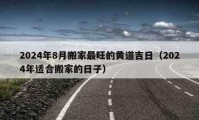 2024年8月搬家最旺的黄道吉日（2024年适合搬家的日子）